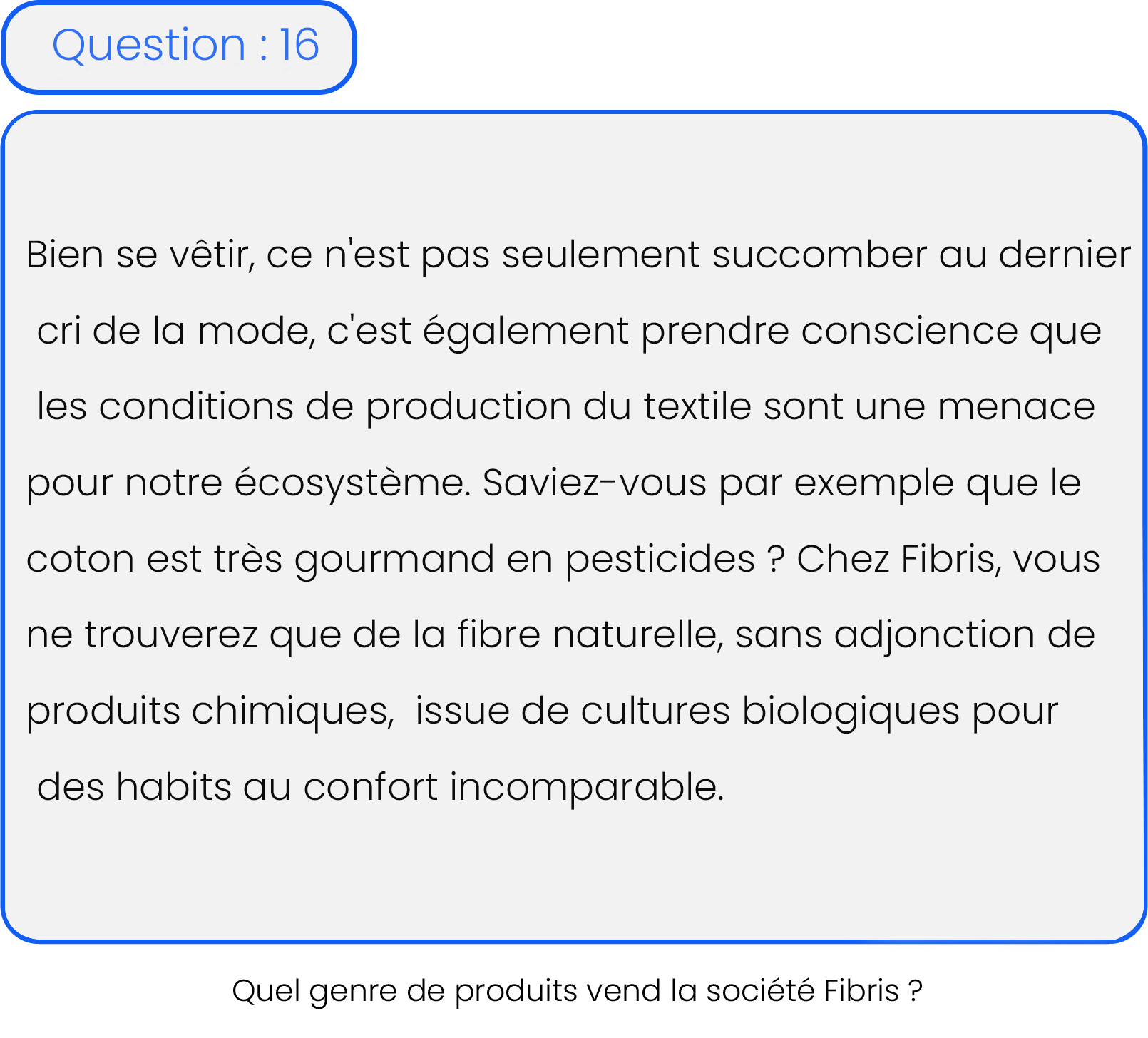 Question : 16

Bien se vêtir, ce n'est pas seulement succomber au dernier cri de la mode, c'est également prendre conscience que les conditions de production du textile sont une menace pour notre écosystème. Saviez-vous par exemple que le coton est très gourmand en pesticides ? Chez Fibris, vous ne trouverez que de la fibre naturelle, sans adjonction de produits chimiques, issue de cultures biologiques pour des habits au confort incomparable.

Quel genre de produits vend la société Fibris ?